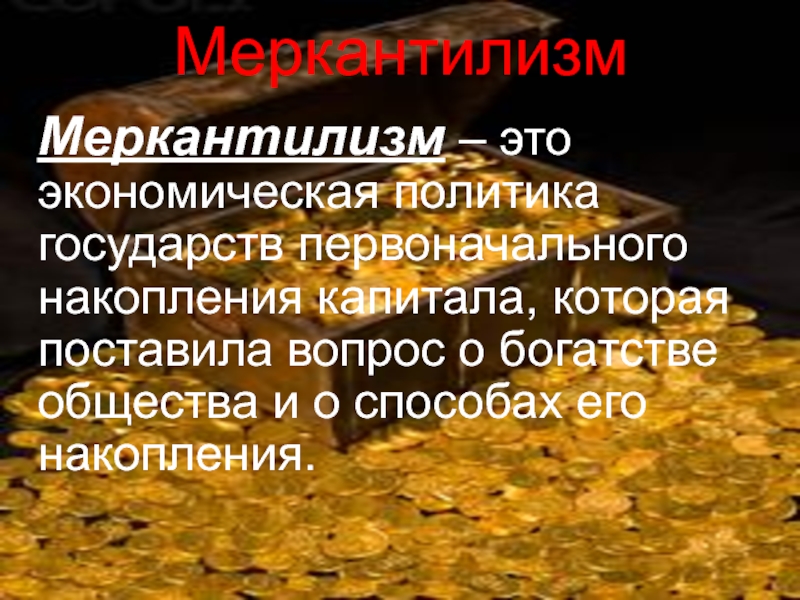 Меркантилизм

Меркантилизм – это экономическая политика государств первоначального накопления капитала, которая поставила вопрос о богатстве общества и о способах его накопления.